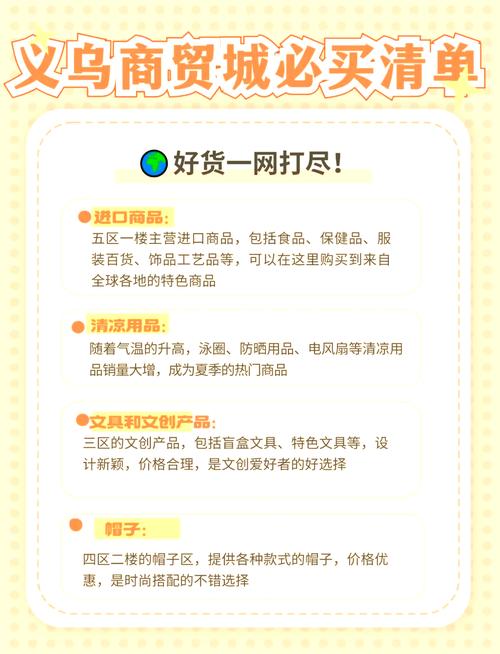 义乌商贸城必买清单

好货一网打尽！

进口商品：
五区一楼主营进口商品，包括食品、保健品、服装百货、饰品工艺品等，可以在这里购买到来自全球各地的特色商品

清凉用品：
随着气温的升高，泳圈、防晒用品、电风扇等清凉用品销量大增，成为夏季的热门商品

文具和文创产品：
三区的文创产品，包括盲盒文具、特色文具等，设计新颖，价格合理，是文创爱好者的好选择

帽子：
四区二楼的帽子区，提供各种款式的帽子，价格优惠，是时尚搭配的不错选择